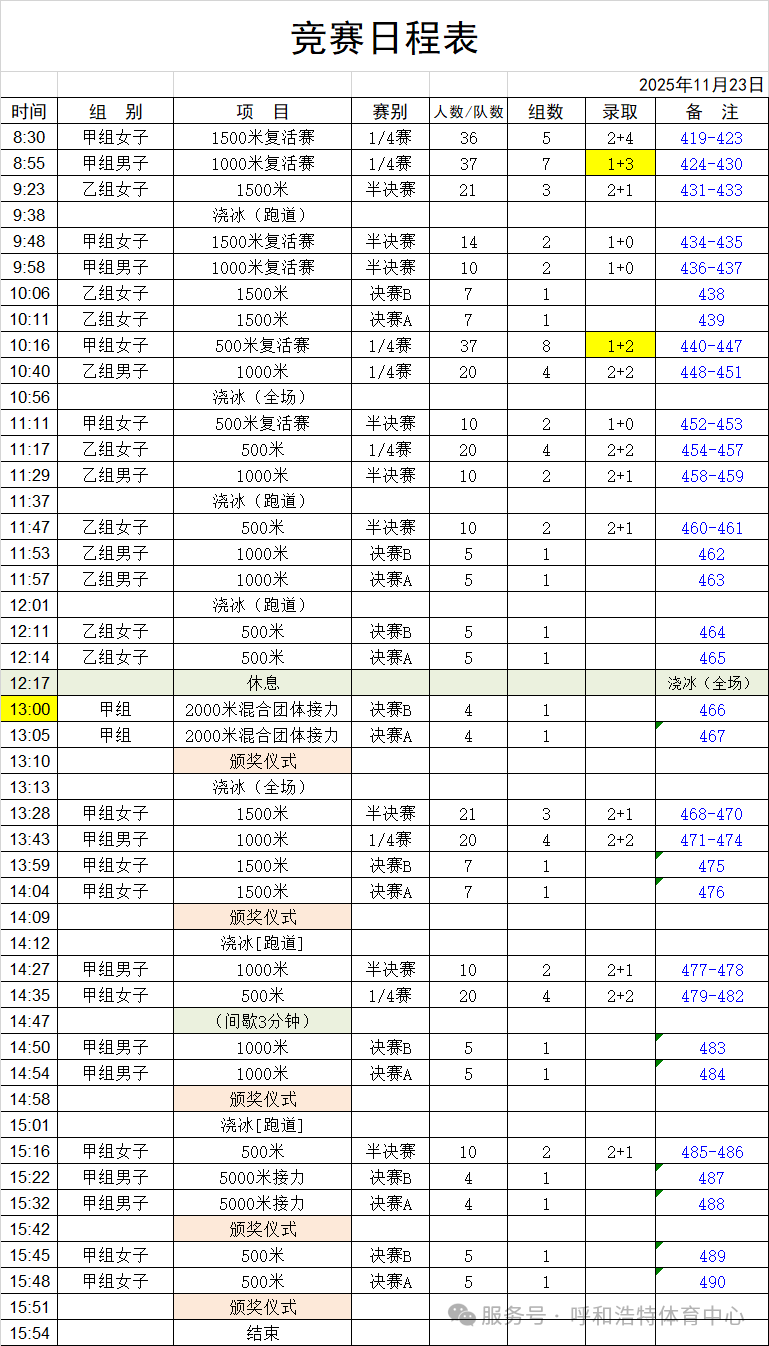 竞赛日程表

2025年11月23日

| 时间 | 组 别 | 项 目 | 赛别 | 人数/队数 | 组数 | 录取 | 备 注 |
|---|---|---|---|---|---|---|---|
| 8:30 | 甲组女子 | 1500米复活赛 | 1/4赛 | 36 | 5 | 2+4 | 419-423 |
| 8:55 | 甲组男子 | 1000米复活赛 | 1/4赛 | 37 | 7 | 1+3 | 424-430 |
| 9:23 | 乙组女子 | 1500米 | 半决赛 | 21 | 3 | 2+1 | 431-433 |
| 9:38 | | 浇冰（跑道） | | | | | |
| 9:48 | 甲组女子 | 1500米复活赛 | 半决赛 | 14 | 2 | 1+0 | 434-435 |
| 9:58 | 甲组男子 | 1000米复活赛 | 半决赛 | 10 | 2 | 1+0 | 436-437 |
| 10:06 | 乙组女子 | 1500米 | 决赛B | 7 | 1 | | 438 |
| 10:11 | 乙组女子 | 1500米 | 决赛A | 7 | 1 | | 439 |
| 10:16 | 甲组女子 | 500米复活赛 | 1/4赛 | 37 | 8 | 1+2 | 440-447 |
| 10:40 | 乙组男子 | 1000米 | 1/4赛 | 20 | 4 | 2+2 | 448-451 |
| 10:56 | | 浇冰（全场） | | | | | |
| 11:11 | 甲组女子 | 500米复活赛 | 半决赛 | 10 | 2 | 1+0 | 452-453 |
| 11:17 | 乙组女子 | 500米 | 1/4赛 | 20 | 4 | 2+2 | 454-457 |
| 11:29 | 乙组男子 | 1000米 | 半决赛 | 10 | 2 | 2+1 | 458-459 |
| 11:37 | | 浇冰（跑道） | | | | | |
| 11:47 | 乙组女子 | 500米 | 半决赛 | 10 | 2 | 2+1 | 460-461 |
| 11:53 | 乙组男子 | 1000米 | 决赛B | 5 | 1 | | 462 |
| 11:57 | 乙组男子 | 1000米 | 决赛A | 5 | 1 | | 463 |
| 12:01 | | 浇冰（跑道） | | | | | |
| 12:11 | 乙组女子 | 500米 | 决赛B | 5 | 1 | | 464 |
| 12:14 | 乙组女子 | 500米 | 决赛A | 5 | 1 | | 465 |
| 12:17 | | 休息 | | | | | 浇冰（全场） |
| 13:00 | 甲组 | 2000米混合团体接力 | 决赛B | 4 | 1 | | 466 |
| 13:05 | 甲组 | 2000米混合团体接力 | 决赛A | 4 | 1 | | 467 |
| 13:10 | | 颁奖仪式 | | | | | |
| 13:13 | | 浇冰（全场） | | | | | |
| 13:28 | 甲组女子 | 1500米 | 半决赛 | 21 | 3 | 2+1 | 468-470 |
| 13:43 | 甲组男子 | 1000米 | 1/4赛 | 20 | 4 | 2+2 | 471-474 |
| 13:59 | 甲组女子 | 1500米 | 决赛B | 7 | 1 | | 475 |
| 14:04 | 甲组女子 | 1500米 | 决赛A | 7 | 1 | | 476 |
| 14:09 | | 颁奖仪式 | | | | | |
| 14:12 | | 浇冰[跑道] | | | | | |
| 14:27 | 甲组男子 | 1000米 | 半决赛 | 10 | 2 | 2+1 | 477-478 |
| 14:35 | 甲组女子 | 500米 | 1/4赛 | 20 | 4 | 2+2 | 479-482 |
| 14:47 | | （间歇3分钟） | | | | | |
| 14:50 | 甲组男子 | 1000米 | 决赛B | 5 | 1 | | 483 |
| 14:54 | 甲组男子 | 1000米 | 决赛A | 5 | 1 | | 484 |
| 14:58 | | 颁奖仪式 | | | | | |
| 15:01 | | 浇冰[跑道] | | | | | |
| 15:16 | 甲组女子 | 500米 | 半决赛 | 10 | 2 | 2+1 | 485-486 |
| 15:22 | 甲组男子 | 5000米接力 | 决赛B | 4 | 1 | | 487 |
| 15:32 | 甲组男子 | 5000米接力 | 决赛A | 4 | 1 | | 488 |
| 15:42 | | 颁奖仪式 | | | | | |
| 15:45 | 甲组女子 | 500米 | 决赛B | 5 | 1 | | 489 |
| 15:48 | 甲组女子 | 500米 | 决赛A | 5 | 1 | | 490 |
| 15:51 | | 颁奖仪式 | | | | | |
| 15:54 | | 结束 | | | | | |

服务号 · 呼和浩特体育中心